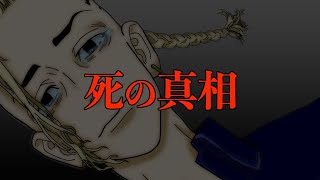 死の真相